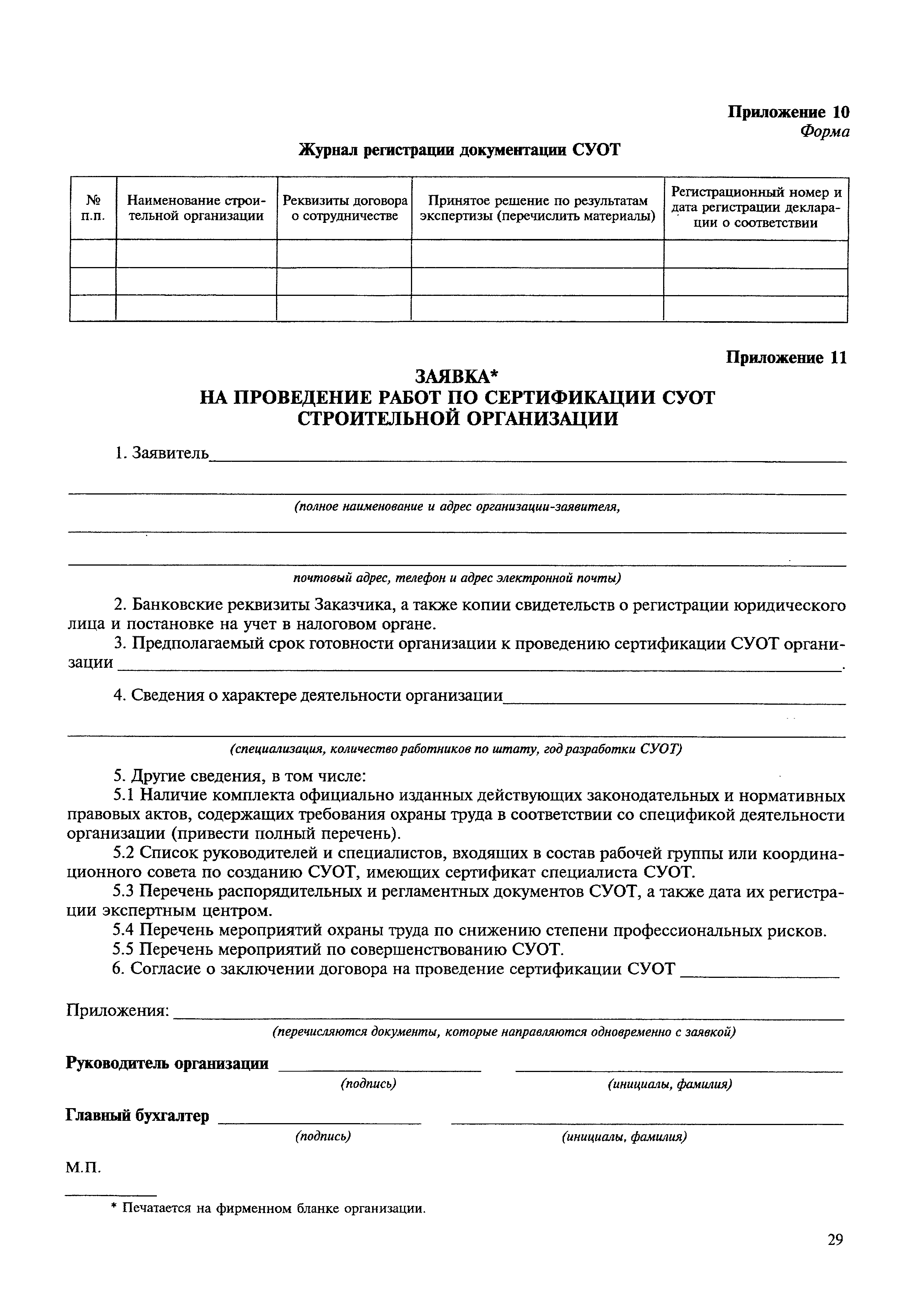 Приложение 10
Форма

Журнал регистрации документации СУОТ

| № п.п. | Наименование строительной организации | Реквизиты договора о сотрудничестве | Принятое решение по результатам экспертизы (перечислить материалы) | Регистрационный номер и дата регистрации декларации о соответствии |
|---|---|---|---|---|
| | | | | |
| | | | | |
| | | | | |

Приложение 11

ЗАЯВКА*
НА ПРОВЕДЕНИЕ РАБОТ ПО СЕРТИФИКАЦИИ СУОТ
СТРОИТЕЛЬНОЙ ОРГАНИЗАЦИИ

1. Заявитель

(полное наименование и адрес организации-заявителя,

почтовый адрес, телефон и адрес электронной почты)

2. Банковские реквизиты Заказчика, а также копии свидетельств о регистрации юридического лица и постановке на учет в налоговом органе.

3. Предполагаемый срок готовности организации к проведению сертификации СУОТ организации .

4. Сведения о характере деятельности организации

(специализация, количество работников по штату, год разработки СУОТ)

5. Другие сведения, в том числе:

5.1 Наличие комплекта официально изданных действующих законодательных и нормативных правовых актов, содержащих требования охраны труда в соответствии со спецификой деятельности организации (привести полный перечень).

5.2 Список руководителей и специалистов, входящих в состав рабочей группы или координационного совета по созданию СУОТ, имеющих сертификат специалиста СУОТ.

5.3 Перечень распорядительных и регламентных документов СУОТ, а также дата их регистрации экспертным центром.

5.4 Перечень мероприятий охраны труда по снижению степени профессиональных рисков.

5.5 Перечень мероприятий по совершенствованию СУОТ.

6. Согласие о заключении договора на проведение сертификации СУОТ

Приложения:
(перечисляются документы, которые направляются одновременно с заявкой)

Руководитель организации
(подпись) (инициалы, фамилия)

Главный бухгалтер
(подпись) (инициалы, фамилия)

М.П.

* Печатается на фирменном бланке организации.

29